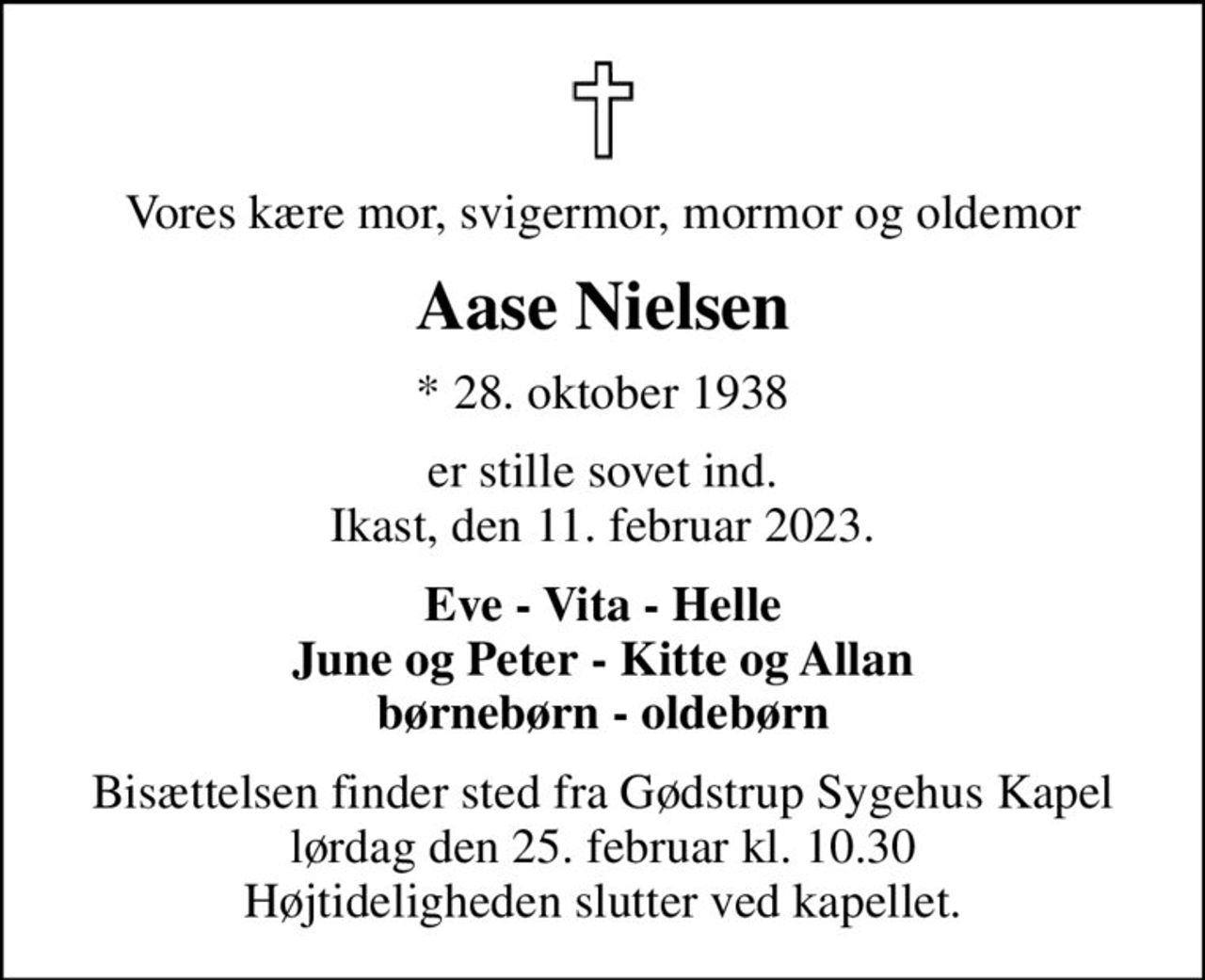 Vores kære mor, svigermor, mormor og oldemor

Aase Nielsen

* 28. oktober 1938

er stille sovet ind.
Ikast, den 11. februar 2023.

Eve - Vita - Helle
June og Peter - Kitte og Allan
børnebørn - oldebørn

Bisættelsen finder sted fra Gødstrup Sygehus Kapel
lørdag den 25. februar kl. 10.30
Højtideligheden slutter ved kapellet.